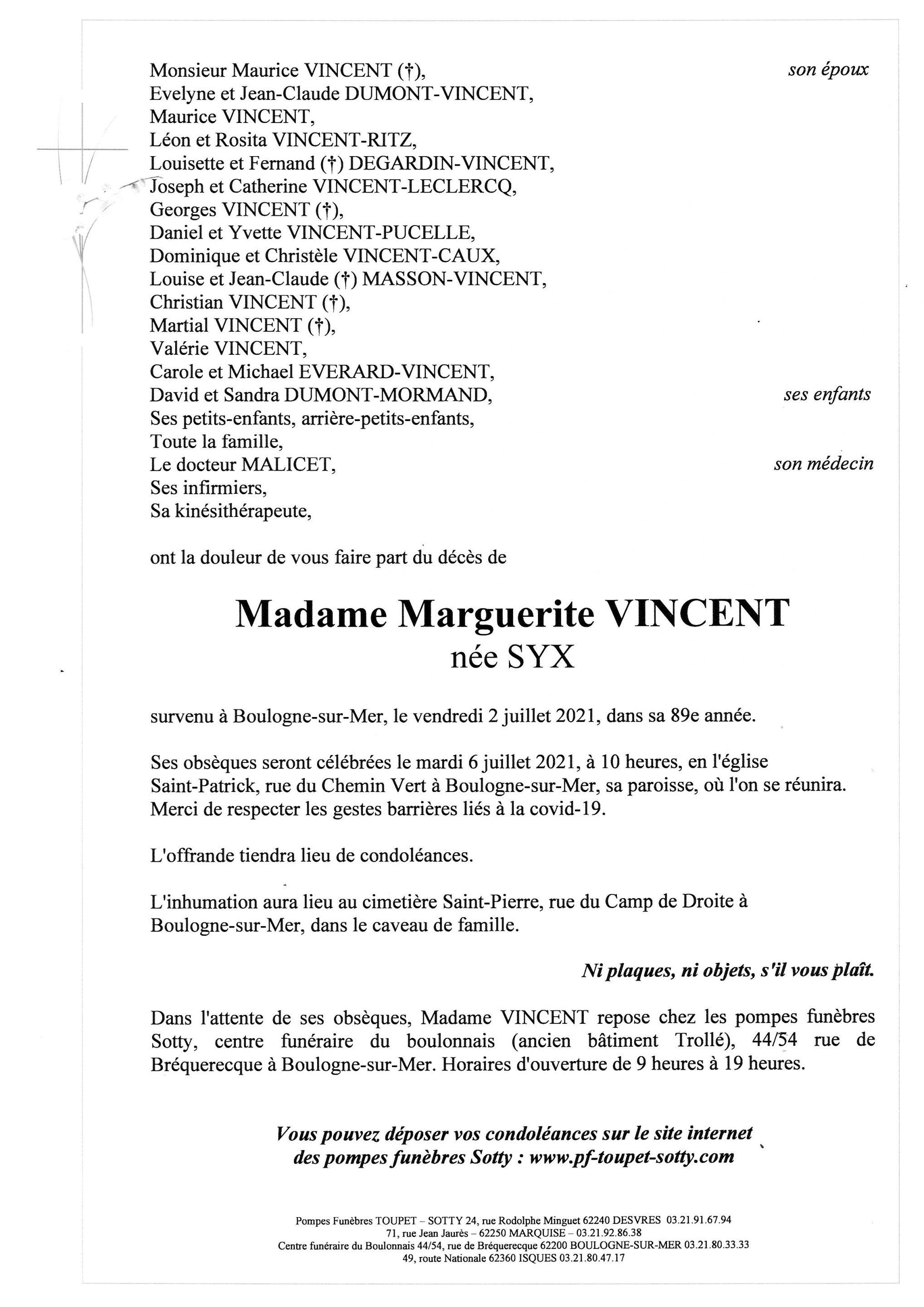 Monsieur Maurice VINCENT (†), son époux
Evelyne et Jean-Claude DUMONT-VINCENT,
Maurice VINCENT,
Léon et Rosita VINCENT-RITZ,
Louisette et Fernand (†) DEGARDIN-VINCENT,
Joseph et Catherine VINCENT-LECLERCQ,
Georges VINCENT (†),
Daniel et Yvette VINCENT-PUCELLE,
Dominique et Christèle VINCENT-CAUX,
Louise et Jean-Claude (†) MASSON-VINCENT,
Christian VINCENT (†),
Martial VINCENT (†),
Valérie VINCENT,
Carole et Michael EVERARD-VINCENT,
David et Sandra DUMONT-MORMAND, ses enfants
Ses petits-enfants, arrière-petits-enfants,
Toute la famille,
Le docteur MALICET, son médecin
Ses infirmiers,
Sa kinésithérapeute,

ont la douleur de vous faire part du décès de

Madame Marguerite VINCENT
née SYX

survenu à Boulogne-sur-Mer, le vendredi 2 juillet 2021, dans sa 89e année.

Ses obsèques seront célébrées le mardi 6 juillet 2021, à 10 heures, en l'église Saint-Patrick, rue du Chemin Vert à Boulogne-sur-Mer, sa paroisse, où l'on se réunira. Merci de respecter les gestes barrières liés à la covid-19.

L'offrande tiendra lieu de condoléances.

L'inhumation aura lieu au cimetière Saint-Pierre, rue du Camp de Droite à Boulogne-sur-Mer, dans le caveau de famille.

Ni plaques, ni objets, s'il vous plaît.

Dans l'attente de ses obsèques, Madame VINCENT repose chez les pompes funèbres Sotty, centre funéraire du boulonnais (ancien bâtiment Trollé), 44/54 rue de Bréquerecque à Boulogne-sur-Mer. Horaires d'ouverture de 9 heures à 19 heures.

Vous pouvez déposer vos condoléances sur le site internet des pompes funèbres Sotty : www.pf-toupet-sotty.com

Pompes Funèbres TOUPET – SOTTY 24, rue Rodolphe Minguet 62240 DESVRES 03.21.91.67.94
71, rue Jean Jaurès – 62250 MARQUISE – 03.21.92.86.38
Centre funéraire du Boulonnais 44/54, rue de Bréquerecque 62200 BOULOGNE-SUR-MER 03.21.80.33.33
49, route Nationale 62360 ISQUES 03.21.80.47.17